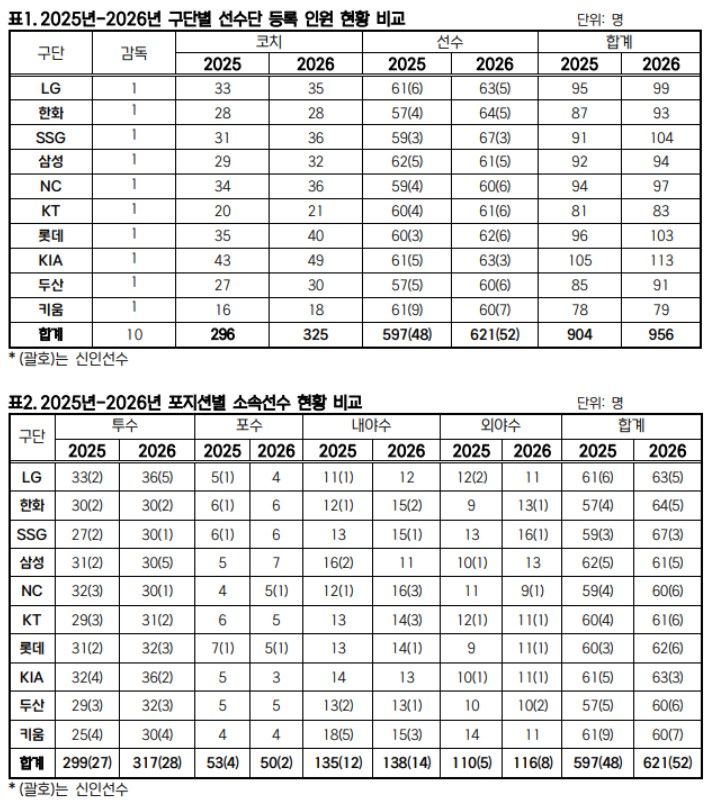 표1. 2025년-2026년 구단별 선수단 등록 인원 현황 비교

단위: 명

| 구단 | 감독 | 코치 2025 | 코치 2026 | 선수 2025 | 선수 2026 | 합계 2025 | 합계 2026 |
|---|---|---|---|---|---|---|---|
| LG | 1 | 33 | 35 | 61(6) | 63(5) | 95 | 99 |
| 한화 | 1 | 28 | 28 | 57(4) | 64(5) | 87 | 93 |
| SSG | 1 | 31 | 36 | 59(3) | 67(3) | 91 | 104 |
| 삼성 | 1 | 29 | 32 | 62(5) | 61(5) | 92 | 94 |
| NC | 1 | 34 | 36 | 59(4) | 60(6) | 94 | 97 |
| KT | 1 | 20 | 21 | 60(4) | 61(6) | 81 | 83 |
| 롯데 | 1 | 35 | 40 | 60(3) | 62(6) | 96 | 103 |
| KIA | 1 | 43 | 49 | 61(5) | 63(3) | 105 | 113 |
| 두산 | 1 | 27 | 30 | 57(5) | 60(6) | 85 | 91 |
| 키움 | 1 | 16 | 18 | 61(9) | 60(7) | 78 | 79 |
| 합계 | 10 | 296 | 325 | 597(48) | 621(52) | 904 | 956 |

* (괄호)는 신인선수

표2. 2025년-2026년 포지션별 소속선수 현황 비교

단위: 명

| 구단 | 투수 2025 | 투수 2026 | 포수 2025 | 포수 2026 | 내야수 2025 | 내야수 2026 | 외야수 2025 | 외야수 2026 | 합계 2025 | 합계 2026 |
|---|---|---|---|---|---|---|---|---|---|---|
| LG | 33(2) | 36(5) | 5(1) | 4 | 11(1) | 12 | 12(2) | 11 | 61(6) | 63(5) |
| 한화 | 30(2) | 30(2) | 6(1) | 6 | 12(1) | 15(2) | 9 | 13(1) | 57(4) | 64(5) |
| SSG | 27(2) | 30(1) | 6(1) | 6 | 13 | 15(1) | 13 | 16(1) | 59(3) | 67(3) |
| 삼성 | 31(2) | 30(5) | 5 | 7 | 16(2) | 11 | 10(1) | 13 | 62(5) | 61(5) |
| NC | 32(3) | 30(1) | 4 | 5(1) | 12(1) | 16(3) | 11 | 9(1) | 59(4) | 60(6) |
| KT | 29(3) | 31(2) | 6 | 5 | 13 | 14(3) | 12(1) | 11(1) | 60(4) | 61(6) |
| 롯데 | 31(2) | 32(3) | 7(1) | 5(1) | 13 | 14(1) | 9 | 11(1) | 60(3) | 62(6) |
| KIA | 32(4) | 36(2) | 5 | 3 | 14 | 13 | 10(1) | 11(1) | 61(5) | 63(3) |
| 두산 | 29(3) | 32(3) | 5 | 5 | 13(2) | 13(1) | 10 | 10(2) | 57(5) | 60(6) |
| 키움 | 25(4) | 30(4) | 4 | 4 | 18(5) | 15(3) | 14 | 11 | 61(9) | 60(7) |
| 합계 | 299(27) | 317(28) | 53(4) | 50(2) | 135(12) | 138(14) | 110(5) | 116(8) | 597(48) | 621(52) |

* (괄호)는 신인선수